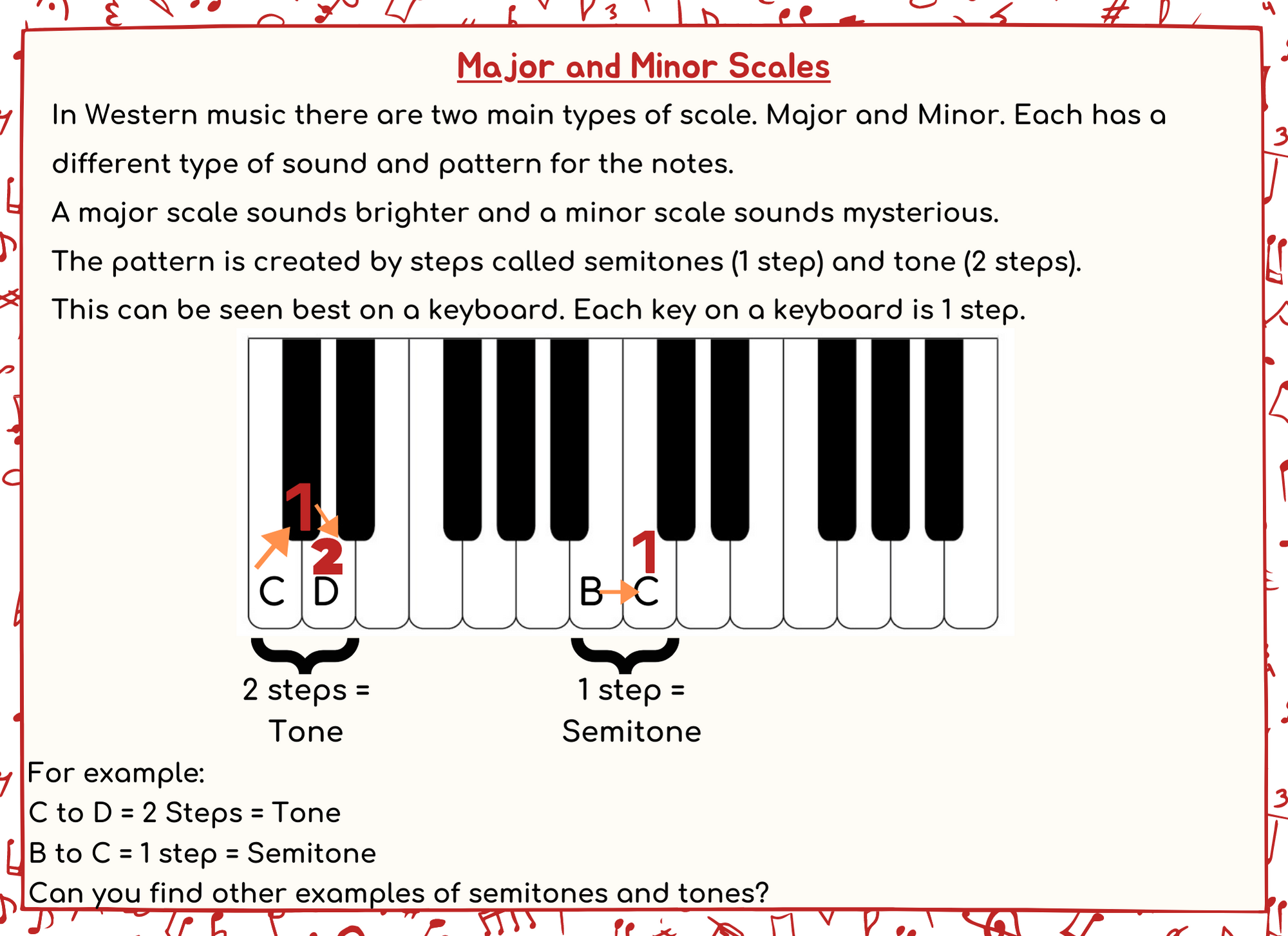 Major and Minor Scales

In Western music there are two main types of scale. Major and Minor. Each has a different type of sound and pattern for the notes.

A major scale sounds brighter and a minor scale sounds mysterious.

The pattern is created by steps called semitones (1 step) and tone (2 steps).

This can be seen best on a keyboard. Each key on a keyboard is 1 step.

1
2
C D
1
B C

2 steps = Tone

1 step = Semitone

For example:
C to D = 2 Steps = Tone
B to C = 1 step = Semitone
Can you find other examples of semitones and tones?